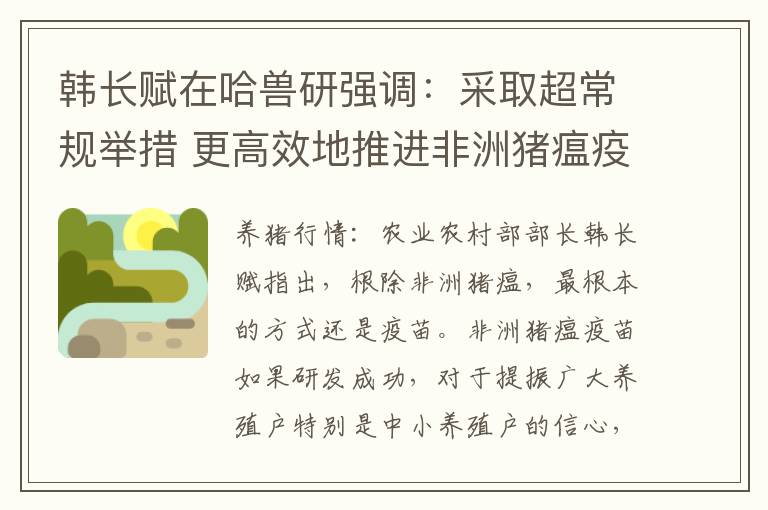 韩长赋在哈兽研强调：采取超常规举措 更高效地推进非洲猪瘟疫

养猪行情：农业农村部部长韩长赋指出，根除非洲猪瘟，最根本的方式还是疫苗。非洲猪瘟疫苗如果研发成功，对于提振广大养殖户特别是中小养殖户的信心，